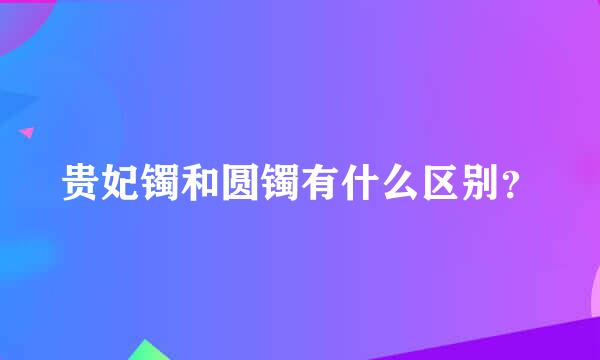 贵妃镯和圆镯有什么区别？